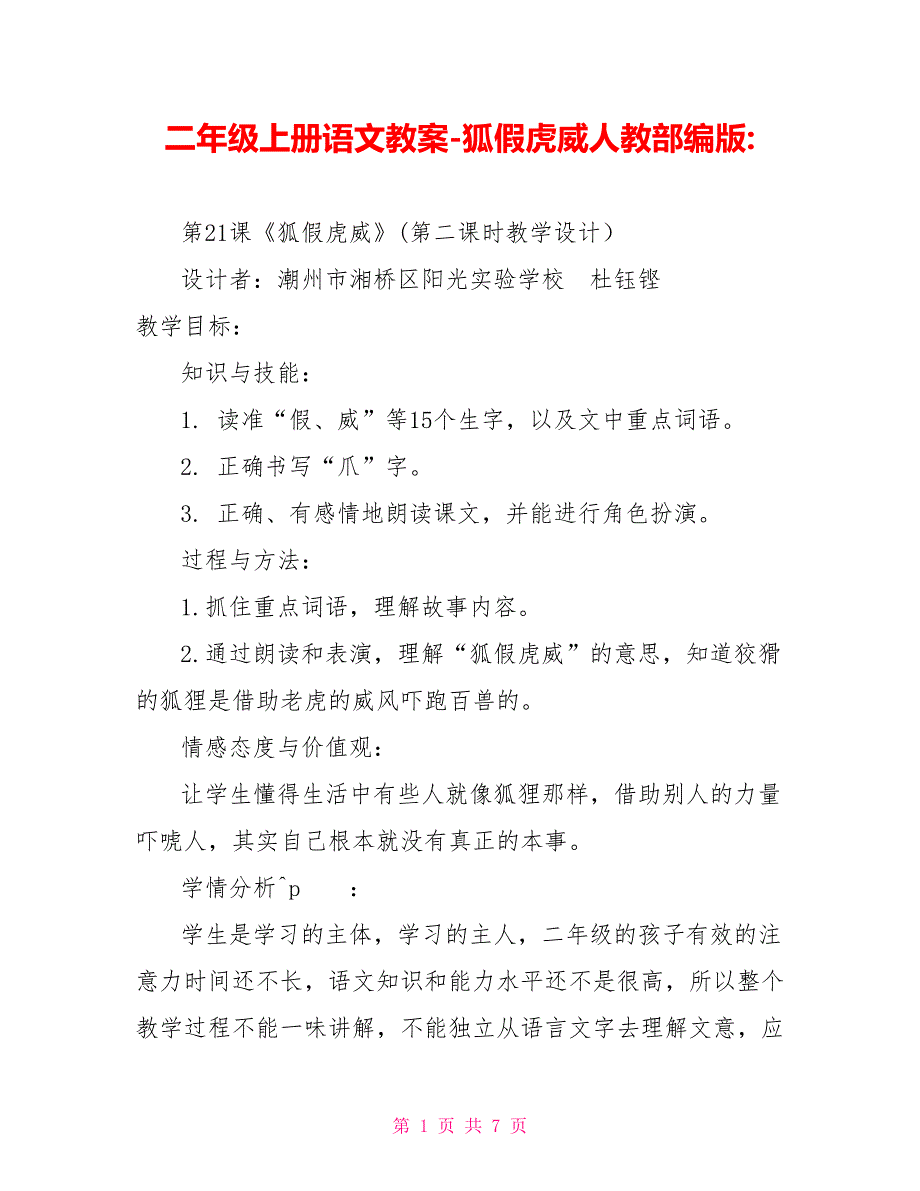 二年级上册语文教案-狐假虎威人教部编版:

第21课《狐假虎威》(第二课时教学设计)

设计者：潮州市湘桥区阳光实验学校　杜钰铿

教学目标：

知识与技能：

1. 读准“假、威”等15个生字，以及文中重点词语。

2. 正确书写“爪”字。

3. 正确、有感情地朗读课文，并能进行角色扮演。

过程与方法：

1.抓住重点词语，理解故事内容。

2.通过朗读和表演，理解“狐假虎威”的意思，知道狡猾的狐狸是借助老虎的威风吓跑百兽的。

情感态度与价值观：

让学生懂得生活中有些人就像狐狸那样，借助别人的力量吓唬人，其实自己根本就没有真正的本事。

学情分析^p　　：

学生是学习的主体，学习的主人，二年级的孩子有效的注意力时间还不长，语文知识和能力水平还不是很高，所以整个教学过程不能一味讲解，不能独立从语言文字去理解文意，应

第 1 页 共 7 页